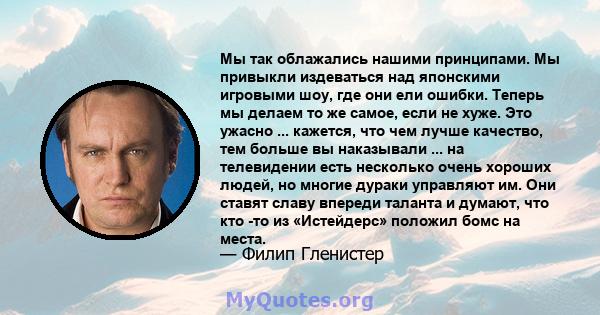 Мы так облажались нашими принципами. Мы привыкли издеваться над японскими игровыми шоу, где они ели ошибки. Теперь мы делаем то же самое, если не хуже. Это ужасно ... кажется, что чем лучше качество, тем больше вы наказывали ... на телевидении есть несколько очень хороших людей, но многие дураки управляют им. Они ставят славу впереди таланта и думают, что кто -то из «Истейдерс» положил бомс на места.

— Филип Гленистер

MyQuotes.org